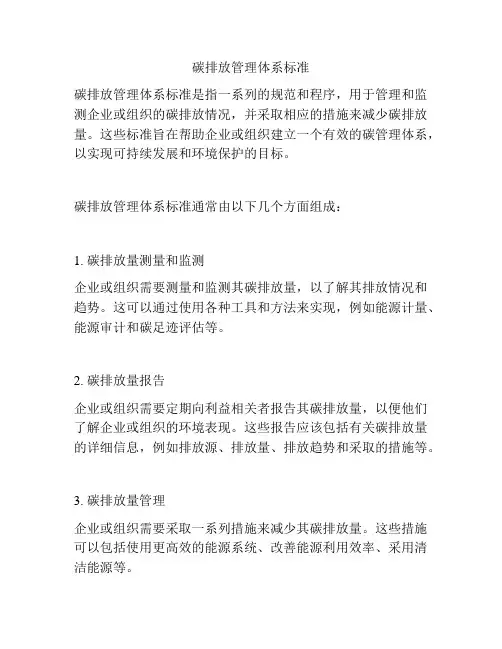 碳排放管理体系标准

碳排放管理体系标准是指一系列的规范和程序，用于管理和监测企业或组织的碳排放情况，并采取相应的措施来减少碳排放量。这些标准旨在帮助企业或组织建立一个有效的碳管理体系，以实现可持续发展和环境保护的目标。

碳排放管理体系标准通常由以下几个方面组成：

1. 碳排放量测量和监测

企业或组织需要测量和监测其碳排放量，以了解其排放情况和趋势。这可以通过使用各种工具和方法来实现，例如能源计量、能源审计和碳足迹评估等。

2. 碳排放量报告

企业或组织需要定期向利益相关者报告其碳排放量，以便他们了解企业或组织的环境表现。这些报告应该包括有关碳排放量的详细信息，例如排放源、排放量、排放趋势和采取的措施等。

3. 碳排放量管理

企业或组织需要采取一系列措施来减少其碳排放量。这些措施可以包括使用更高效的能源系统、改善能源利用效率、采用清洁能源等。